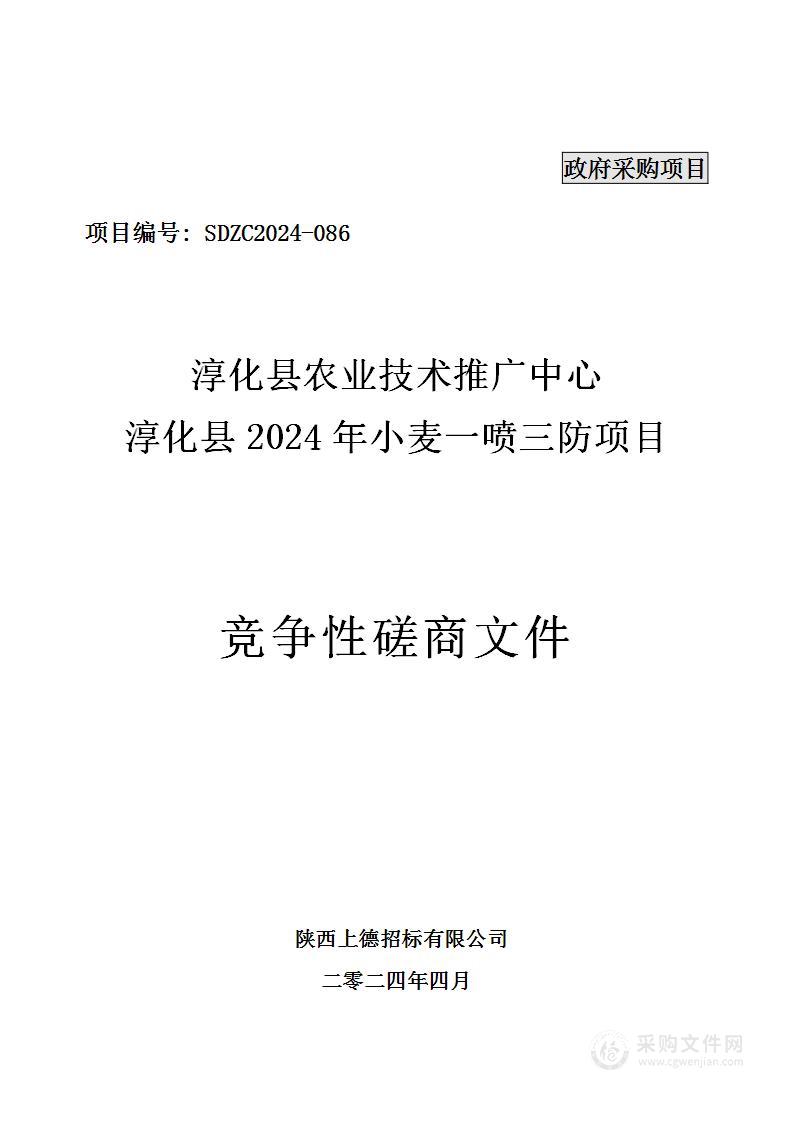 政府采购项目

项目编号：SDZC2024-086

淳化县农业技术推广中心
淳化县 2024 年小麦一喷三防项目

竞争性磋商文件

陕西上德招标有限公司
二零二四年四月

采购文件网
www.cgwenjian.com